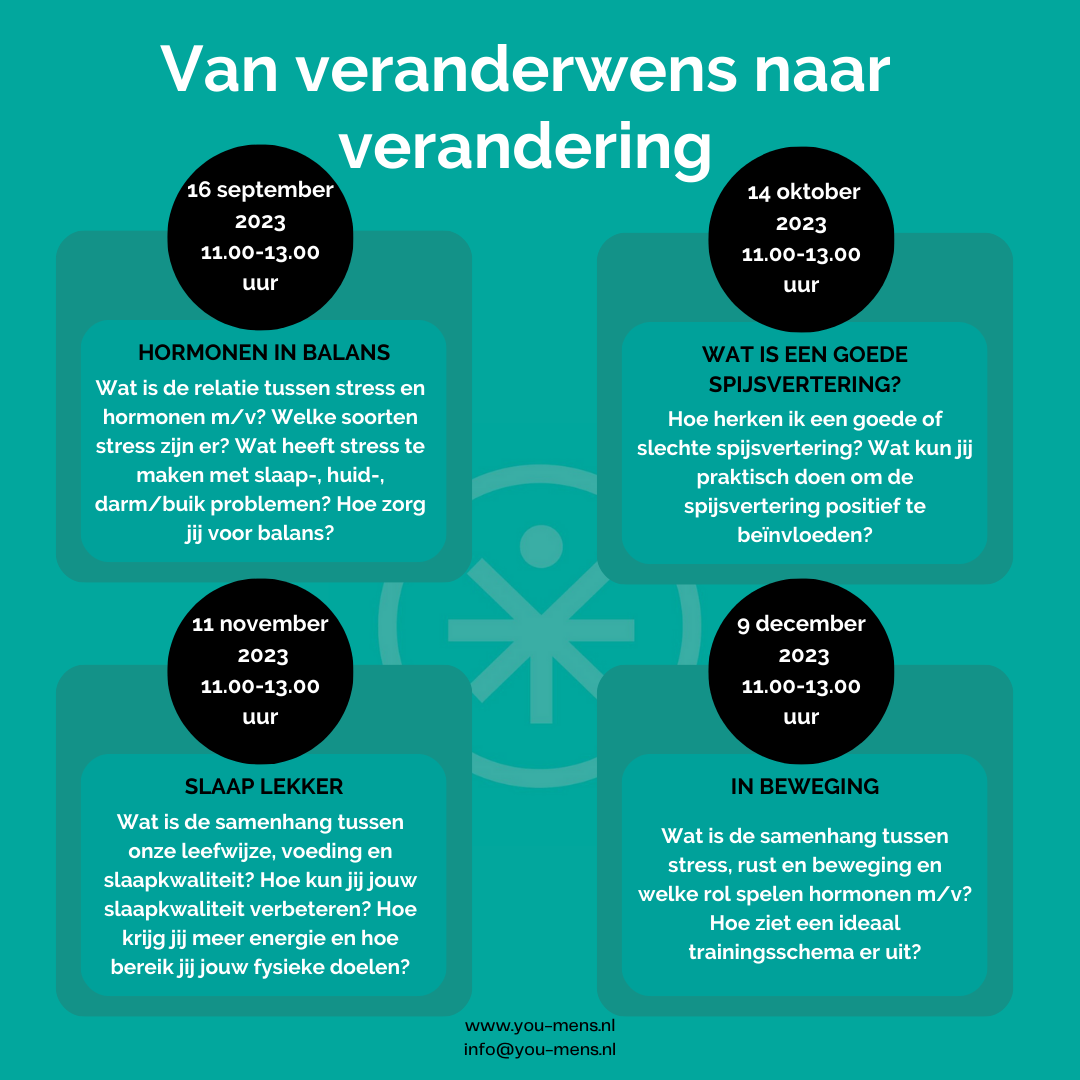 Van veranderwens naar verandering

16 september 2023 11.00-13.00 uur

HORMONEN IN BALANS

Wat is de relatie tussen stress en hormonen m/v? Welke soorten stress zijn er? Wat heeft stress te maken met slaap-, huid-, darm/buik problemen? Hoe zorg jij voor balans?

14 oktober 2023 11.00-13.00 uur

WAT IS EEN GOEDE SPIJSVERTERING?

Hoe herken ik een goede of slechte spijsvertering? Wat kun jij praktisch doen om de spijsvertering positief te beïnvloeden?

11 november 2023 11.00-13.00 uur

SLAAP LEKKER

Wat is de samenhang tussen onze leefwijze, voeding en slaapkwaliteit? Hoe kun jij jouw slaapkwaliteit verbeteren? Hoe krijg jij meer energie en hoe bereik jij jouw fysieke doelen?

9 december 2023 11.00-13.00 uur

IN BEWEGING

Wat is de samenhang tussen stress, rust en beweging en welke rol spelen hormonen m/v? Hoe ziet een ideaal trainingsschema er uit?

www.you-mens.nl
info@you-mens.nl